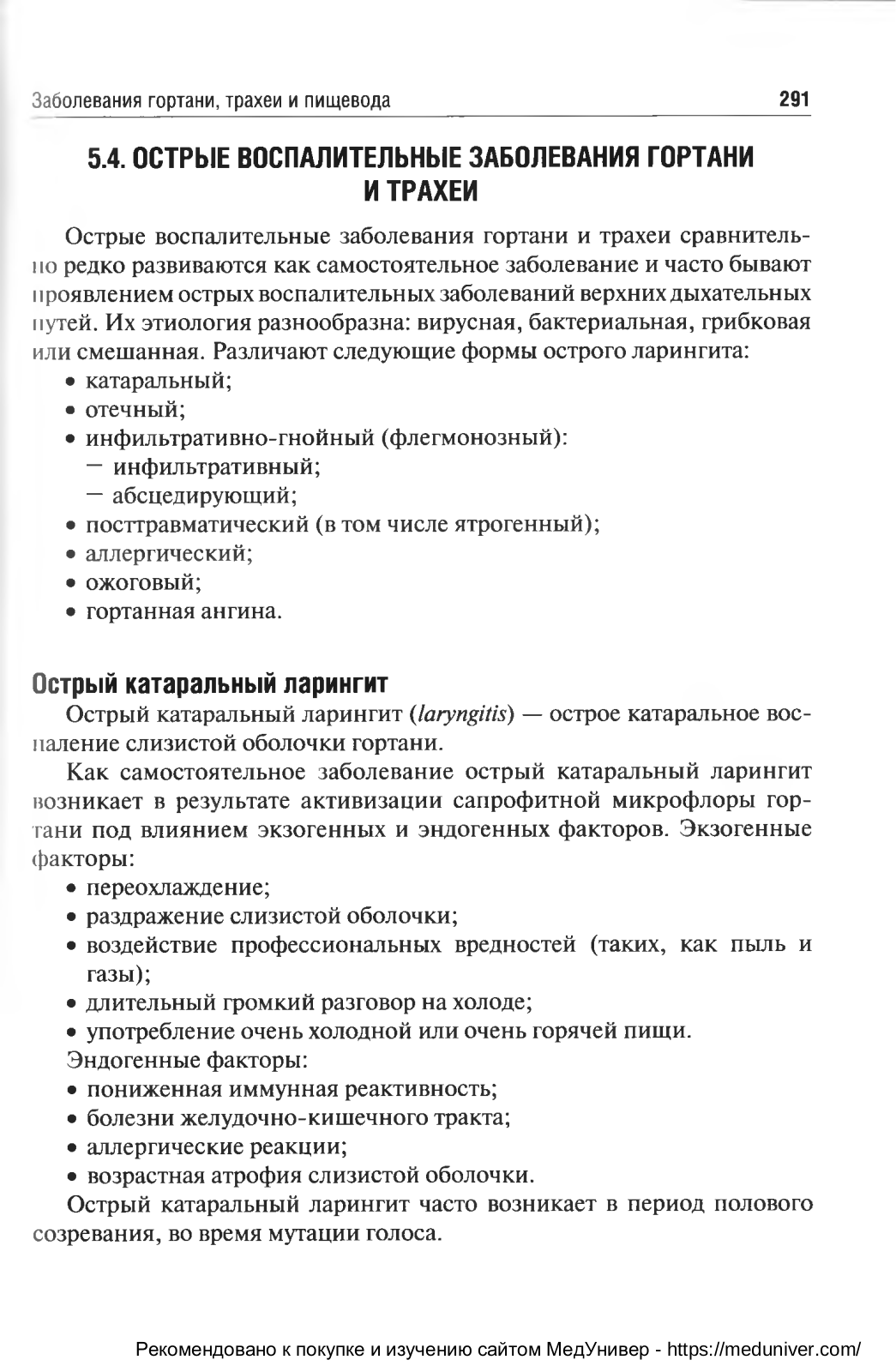 Заболевания гортани, трахеи и пищевода 291

5.4. ОСТРЫЕ ВОСПАЛИТЕЛЬНЫЕ ЗАБОЛЕВАНИЯ ГОРТАНИ И ТРАХЕИ

Острые воспалительные заболевания гортани и трахеи сравнительно редко развиваются как самостоятельное заболевание и часто бывают проявлением острых воспалительных заболеваний верхних дыхательных путей. Их этиология разнообразна: вирусная, бактериальная, грибковая или смешанная. Различают следующие формы острого ларингита:
• катаральный;
• отечный;
• инфильтративно-гнойный (флегмонозный):
— инфильтративный;
— абсцедирующий;
• посттравматический (в том числе ятрогенный);
• аллергический;
• ожоговый;
• гортанная ангина.

Острый катаральный ларингит

Острый катаральный ларингит (laryngitis) — острое катаральное воспаление слизистой оболочки гортани.

Как самостоятельное заболевание острый катаральный ларингит возникает в результате активизации сапрофитной микрофлоры гортани под влиянием экзогенных и эндогенных факторов. Экзогенные факторы:
• переохлаждение;
• раздражение слизистой оболочки;
• воздействие профессиональных вредностей (таких, как пыль и газы);
• длительный громкий разговор на холоде;
• употребление очень холодной или очень горячей пищи.

Эндогенные факторы:
• пониженная иммунная реактивность;
• болезни желудочно-кишечного тракта;
• аллергические реакции;
• возрастная атрофия слизистой оболочки.

Острый катаральный ларингит часто возникает в период полового созревания, во время мутации голоса.

Рекомендовано к покупке и изучению сайтом МедУнивер - https://meduniver.com/